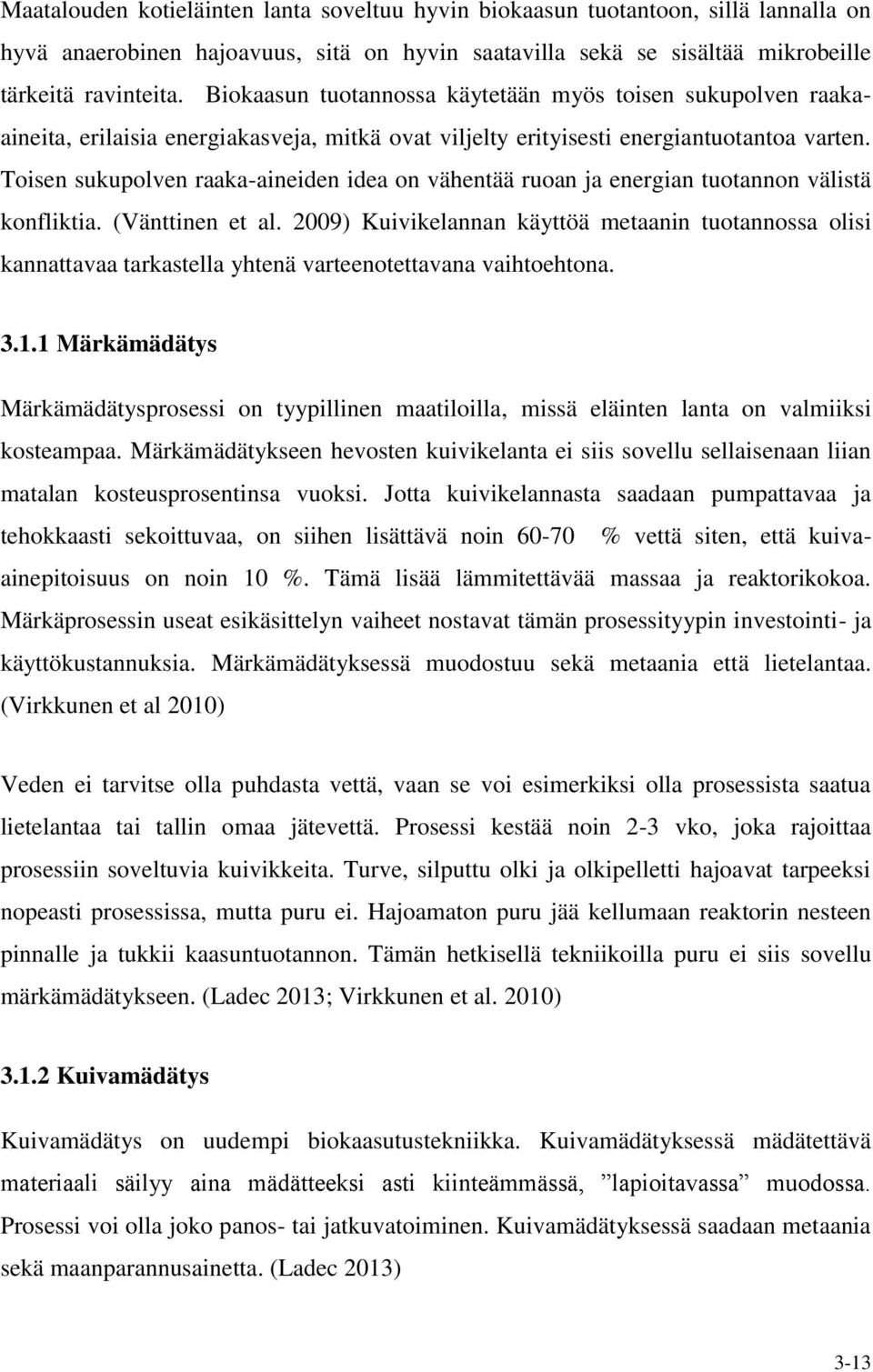 Maatalouden kotieläinten lanta soveltuu hyvin biokaasun tuotantoon, sillä lannalla on hyvä anaerobinen hajoavuus, sitä on hyvin saatavilla sekä se sisältää mikrobeille tärkeitä ravinteita. Biokaasun tuotannossa käytetään myös toisen sukupolven raaka-aineita, erilaisia energiakasveja, mitkä ovat viljelty erityisesti energiantuotantoa varten. Toisen sukupolven raaka-aineiden idea on vähentää ruoan ja energian tuotannon välistä konfliktia. (Vänttinen et al. 2009) Kuivikelannan käyttöä metaanin tuotannossa olisi kannattavaa tarkastella yhtenä varteenotettavana vaihtoehtona.

3.1.1 Märkämädätys

Märkämädätysprosessi on tyypillinen maatiloilla, missä eläinten lanta on valmiiksi kosteampaa. Märkämädätykseen hevosten kuivikelanta ei siis sovellu sellaisenaan liian matalan kosteusprosentinsa vuoksi. Jotta kuivikelannasta saadaan pumpattavaa ja tehokkaasti sekoittuvaa, on siihen lisättävä noin 60-70 % vettä siten, että kuiva-ainepitoisuus on noin 10 %. Tämä lisää lämmitettävää massaa ja reaktorikokoa. Märkäprosessin useat esikäsittelyn vaiheet nostavat tämän prosessityypin investointi- ja käyttökustannuksia. Märkämädätyksessä muodostuu sekä metaania että lietelantaa. (Virkkunen et al 2010)

Veden ei tarvitse olla puhdasta vettä, vaan se voi esimerkiksi olla prosessista saatua lietelantaa tai tallin omaa jätevettä. Prosessi kestää noin 2-3 vko, joka rajoittaa prosessiin soveltuvia kuivikkeita. Turve, silputtu olki ja olkipelletti hajoavat tarpeeksi nopeasti prosessissa, mutta puru ei. Hajoamaton puru jää kellumaan reaktorin nesteen pinnalle ja tukkii kaasuntuotannon. Tämän hetkisellä tekniikoilla puru ei siis sovellu märkämädätykseen. (Ladec 2013; Virkkunen et al. 2010)

3.1.2 Kuivamädätys

Kuivamädätys on uudempi biokaasutustekniikka. Kuivamädätyksessä mädätettävä materiaali säilyy aina mädätteeksi asti kiinteämmässä, ”lapioitavassa” muodossa. Prosessi voi olla joko panos- tai jatkuvatoiminen. Kuivamädätyksessä saadaan metaania sekä maanparannusainetta. (Ladec 2013)

3-13